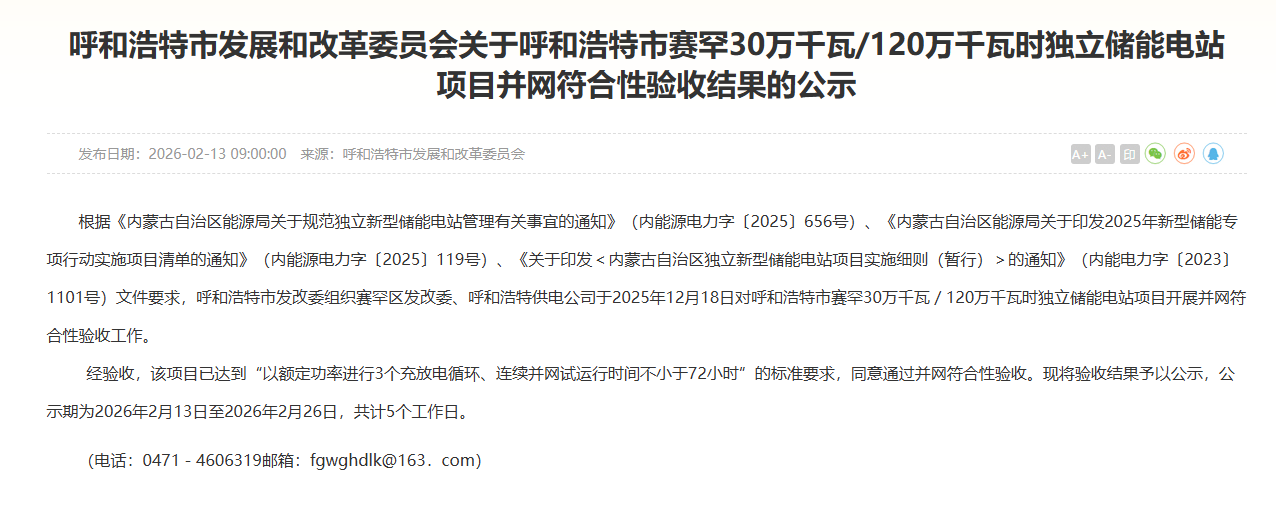 呼和浩特市发展和改革委员会关于呼和浩特市赛罕30万千瓦/120万千瓦时独立储能电站项目并网符合性验收结果的公示

发布日期：2026-02-13 09:00:00　来源：呼和浩特市发展和改革委员会

A+ A- 印

根据《内蒙古自治区能源局关于规范独立新型储能电站管理有关事宜的通知》（内能源电力字〔2025〕656号）、《内蒙古自治区能源局关于印发2025年新型储能专项行动实施项目清单的通知》（内能源电力字〔2025〕119号）、《关于印发＜内蒙古自治区独立新型储能电站项目实施细则（暂行）＞的通知》（内能电力字〔2023〕1101号）文件要求，呼和浩特市发改委组织赛罕区发改委、呼和浩特供电公司于2025年12月18日对呼和浩特市赛罕30万千瓦 / 120万千瓦时独立储能电站项目开展并网符合性验收工作。

经验收，该项目已达到“以额定功率进行3个充放电循环、连续并网试运行时间不小于72小时”的标准要求，同意通过并网符合性验收。现将验收结果予以公示，公示期为2026年2月13日至2026年2月26日，共计5个工作日。

（电话：0471 - 4606319邮箱：fgwghdlk@163．com）